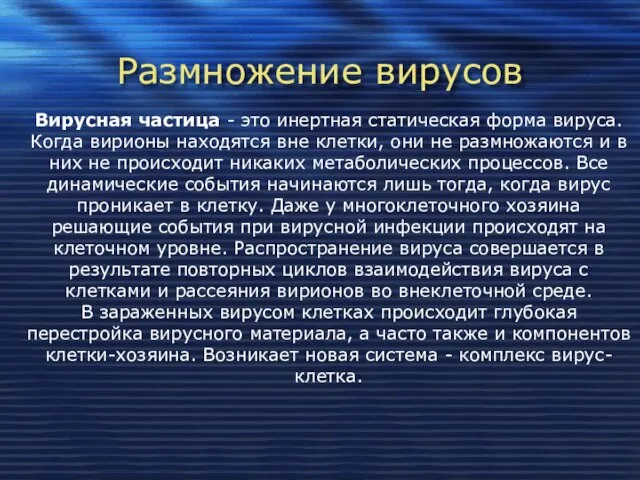 Размножение вирусов

Вирусная частица - это инертная статическая форма вируса. Когда вирионы находятся вне клетки, они не размножаются и в них не происходит никаких метаболических процессов. Все динамические события начинаются лишь тогда, когда вирус проникает в клетку. Даже у многоклеточного хозяина решающие события при вирусной инфекции происходят на клеточном уровне. Распространение вируса совершается в результате повторных циклов взаимодействия вируса с клетками и рассеяния вирионов во внеклеточной среде.
В зараженных вирусом клетках происходит глубокая перестройка вирусного материала, а часто также и компонентов клетки-хозяина. Возникает новая система - комплекс вирус-клетка.